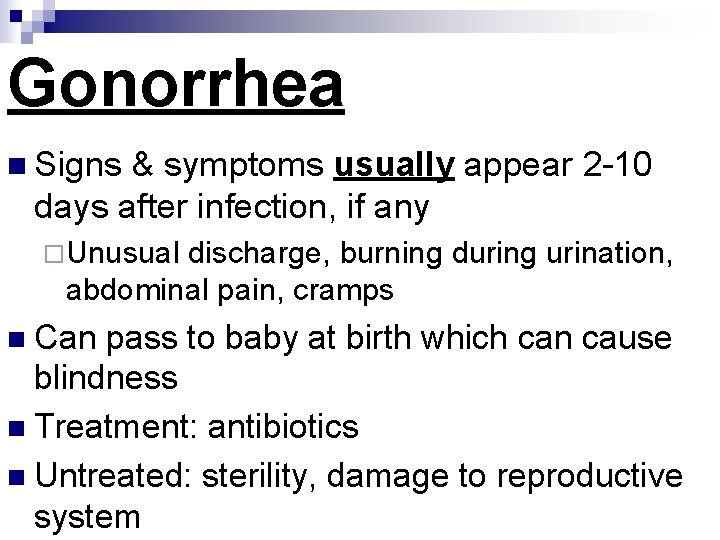 Gonorrhea

Signs & symptoms usually appear 2-10 days after infection, if any

Unusual discharge, burning during urination, abdominal pain, cramps

Can pass to baby at birth which can cause blindness

Treatment: antibiotics

Untreated: sterility, damage to reproductive system